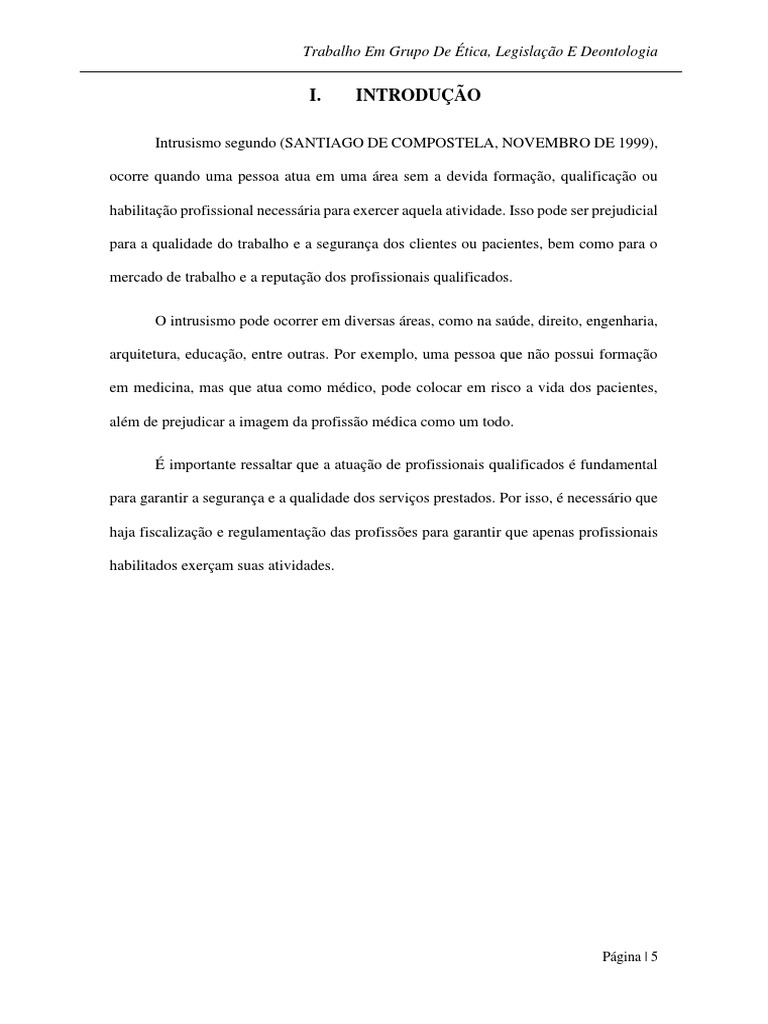 Trabalho Em Grupo De Ética, Legislação E Deontologia

I. INTRODUÇÃO

Intrusismo segundo (SANTIAGO DE COMPOSTELA, NOVEMBRO DE 1999), ocorre quando uma pessoa atua em uma área sem a devida formação, qualificação ou habilitação profissional necessária para exercer aquela atividade. Isso pode ser prejudicial para a qualidade do trabalho e a segurança dos clientes ou pacientes, bem como para o mercado de trabalho e a reputação dos profissionais qualificados.

O intrusismo pode ocorrer em diversas áreas, como na saúde, direito, engenharia, arquitetura, educação, entre outras. Por exemplo, uma pessoa que não possui formação em medicina, mas que atua como médico, pode colocar em risco a vida dos pacientes, além de prejudicar a imagem da profissão médica como um todo.

É importante ressaltar que a atuação de profissionais qualificados é fundamental para garantir a segurança e a qualidade dos serviços prestados. Por isso, é necessário que haja fiscalização e regulamentação das profissões para garantir que apenas profissionais habilitados exerçam suas atividades.

Página | 5